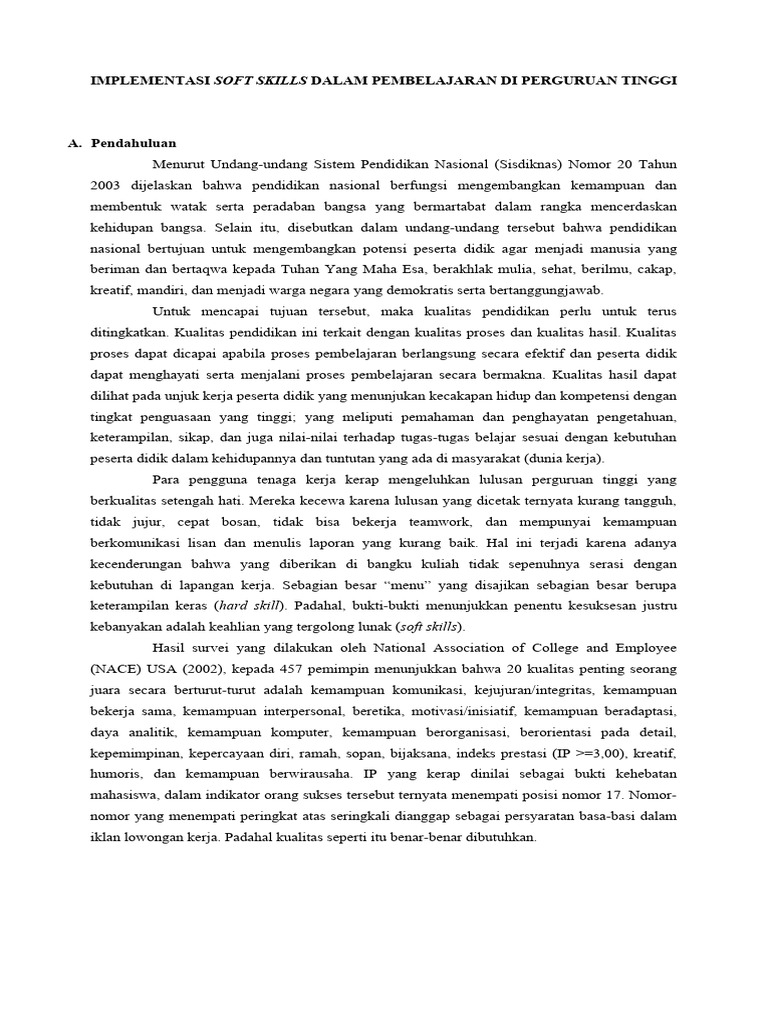 IMPLEMENTASI SOFT SKILLS DALAM PEMBELAJARAN DI PERGURUAN TINGGI

A. Pendahuluan

Menurut Undang-undang Sistem Pendidikan Nasional (Sisdiknas) Nomor 20 Tahun 2003 dijelaskan bahwa pendidikan nasional berfungsi mengembangkan kemampuan dan membentuk watak serta peradaban bangsa yang bermartabat dalam rangka mencerdaskan kehidupan bangsa. Selain itu, disebutkan dalam undang-undang tersebut bahwa pendidikan nasional bertujuan untuk mengembangkan potensi peserta didik agar menjadi manusia yang beriman dan bertaqwa kepada Tuhan Yang Maha Esa, berakhlak mulia, sehat, berilmu, cakap, kreatif, mandiri, dan menjadi warga negara yang demokratis serta bertanggungjawab.

Untuk mencapai tujuan tersebut, maka kualitas pendidikan perlu untuk terus ditingkatkan. Kualitas pendidikan ini terkait dengan kualitas proses dan kualitas hasil. Kualitas proses dapat dicapai apabila proses pembelajaran berlangsung secara efektif dan peserta didik dapat menghayati serta menjalani proses pembelajaran secara bermakna. Kualitas hasil dapat dilihat pada unjuk kerja peserta didik yang menunjukan kecakapan hidup dan kompetensi dengan tingkat penguasaan yang tinggi; yang meliputi pemahaman dan penghayatan pengetahuan, keterampilan, sikap, dan juga nilai-nilai terhadap tugas-tugas belajar sesuai dengan kebutuhan peserta didik dalam kehidupannya dan tuntutan yang ada di masyarakat (dunia kerja).

Para pengguna tenaga kerja kerap mengeluhkan lulusan perguruan tinggi yang berkualitas setengah hati. Mereka kecewa karena lulusan yang dicetak ternyata kurang tangguh, tidak jujur, cepat bosan, tidak bisa bekerja teamwork, dan mempunyai kemampuan berkomunikasi lisan dan menulis laporan yang kurang baik. Hal ini terjadi karena adanya kecenderungan bahwa yang diberikan di bangku kuliah tidak sepenuhnya serasi dengan kebutuhan di lapangan kerja. Sebagian besar “menu” yang disajikan sebagian besar berupa keterampilan keras (hard skill). Padahal, bukti-bukti menunjukkan penentu kesuksesan justru kebanyakan adalah keahlian yang tergolong lunak (soft skills).

Hasil survei yang dilakukan oleh National Association of College and Employee (NACE) USA (2002), kepada 457 pemimpin menunjukkan bahwa 20 kualitas penting seorang juara secara berturut-turut adalah kemampuan komunikasi, kejujuran/integritas, kemampuan bekerja sama, kemampuan interpersonal, beretika, motivasi/inisiatif, kemampuan beradaptasi, daya analitik, kemampuan komputer, kemampuan berorganisasi, berorientasi pada detail, kepemimpinan, kepercayaan diri, ramah, sopan, bijaksana, indeks prestasi (IP >=3,00), kreatif, humoris, dan kemampuan berwirausaha. IP yang kerap dinilai sebagai bukti kehebatan mahasiswa, dalam indikator orang sukses tersebut ternyata menempati posisi nomor 17. Nomor-nomor yang menempati peringkat atas seringkali dianggap sebagai persyaratan basa-basi dalam iklan lowongan kerja. Padahal kualitas seperti itu benar-benar dibutuhkan.